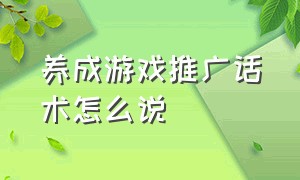 养成游戏推广话术怎么说